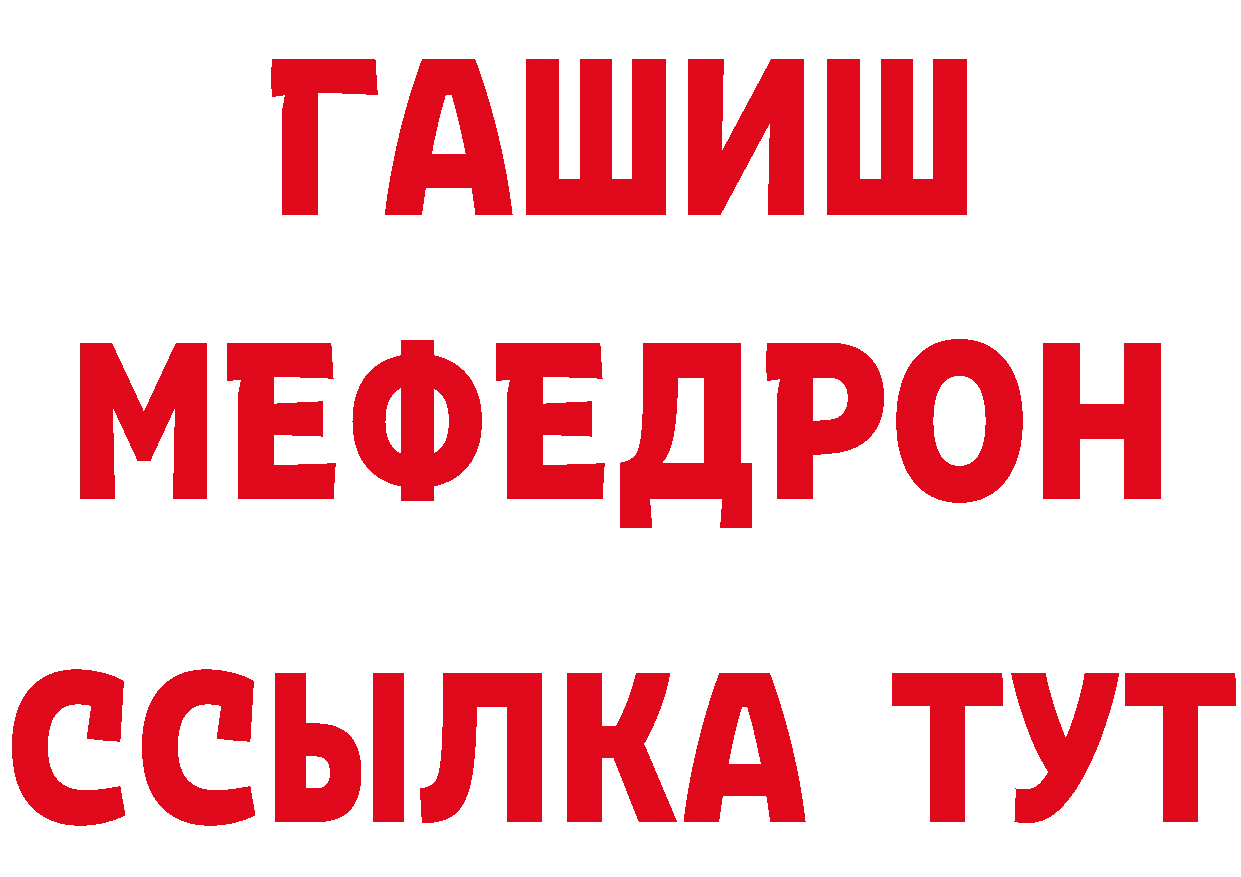 ГАШИШ
МЕФЕДРОН
ССЫЛКА ТУТ